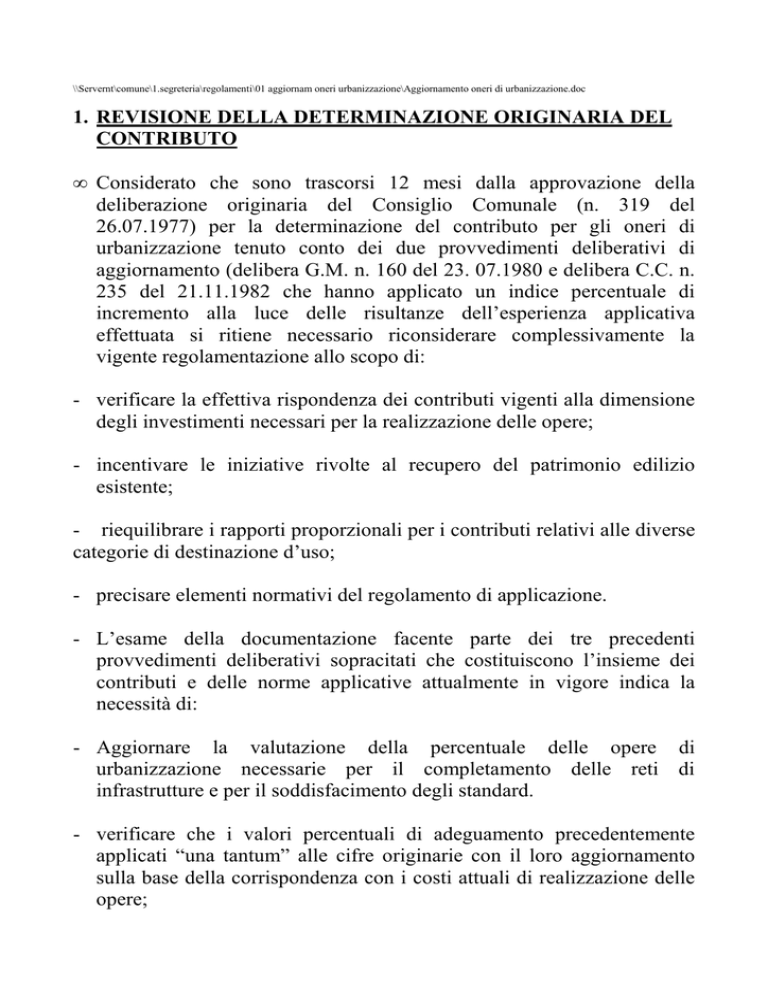 \\Servernt\comune\1.segreteria\regolamenti\01 aggiornam oneri urbanizzazione\Aggiornamento oneri di urbanizzazione.doc

1. REVISIONE DELLA DETERMINAZIONE ORIGINARIA DEL CONTRIBUTO

∞ Considerato che sono trascorsi 12 mesi dalla approvazione della deliberazione originaria del Consiglio Comunale (n. 319 del 26.07.1977) per la determinazione del contributo per gli oneri di urbanizzazione tenuto conto dei due provvedimenti deliberativi di aggiornamento (delibera G.M. n. 160 del 23. 07.1980 e delibera C.C. n. 235 del 21.11.1982 che hanno applicato un indice percentuale di incremento alla luce delle risultanze dell'esperienza applicativa effettuata si ritiene necessario riconsiderare complessivamente la vigente regolamentazione allo scopo di:

- verificare la effettiva rispondenza dei contributi vigenti alla dimensione degli investimenti necessari per la realizzazione delle opere;

- incentivare le iniziative rivolte al recupero del patrimonio edilizio esistente;

- riequilibrare i rapporti proporzionali per i contributi relativi alle diverse categorie di destinazione d'uso;

- precisare elementi normativi del regolamento di applicazione.

- L'esame della documentazione facente parte dei tre precedenti provvedimenti deliberativi sopracitati che costituiscono l'insieme dei contributi e delle norme applicative attualmente in vigore indica la necessità di:

- Aggiornare la valutazione della percentuale delle opere di urbanizzazione necessarie per il completamento delle reti di infrastrutture e per il soddisfacimento degli standard.

- verificare che i valori percentuali di adeguamento precedentemente applicati "una tantum" alle cifre originarie con il loro aggiornamento sulla base della corrispondenza con i costi attuali di realizzazione delle opere;